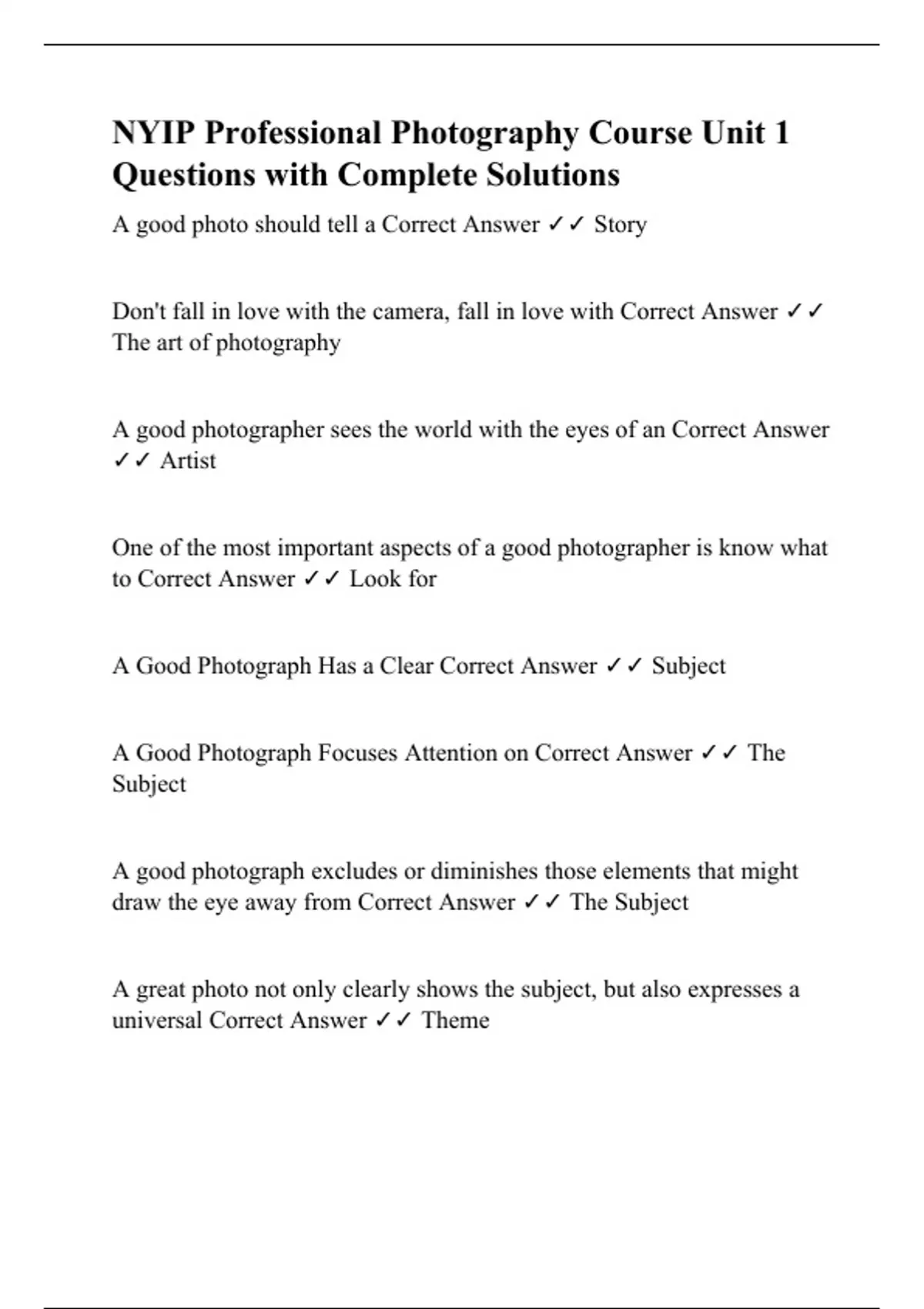 NYIP Professional Photography Course Unit 1 Questions with Complete Solutions

A good photo should tell a Correct Answer ✓✓ Story

Don't fall in love with the camera, fall in love with Correct Answer ✓✓ The art of photography

A good photographer sees the world with the eyes of an Correct Answer ✓✓ Artist

One of the most important aspects of a good photographer is know what to Correct Answer ✓✓ Look for

A Good Photograph Has a Clear Correct Answer ✓✓ Subject

A Good Photograph Focuses Attention on Correct Answer ✓✓ The Subject

A good photograph excludes or diminishes those elements that might draw the eye away from Correct Answer ✓✓ The Subject

A great photo not only clearly shows the subject, but also expresses a universal Correct Answer ✓✓ Theme